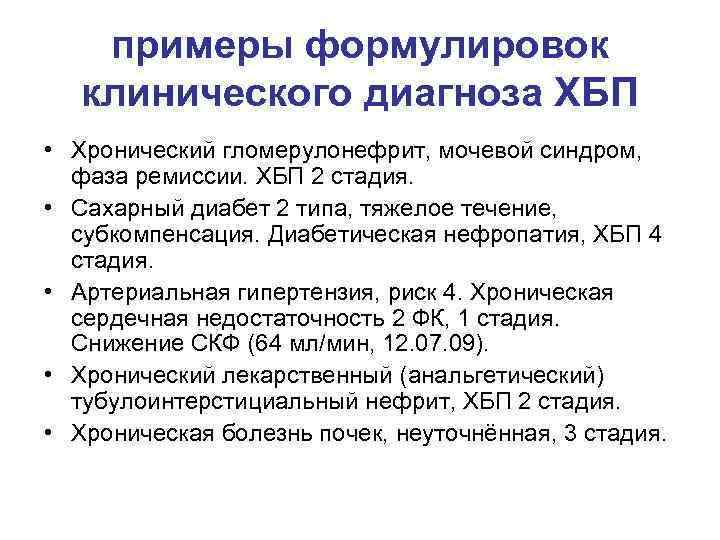 примеры формулировок клинического диагноза ХБП

• Хронический гломерулонефрит, мочевой синдром, фаза ремиссии. ХБП 2 стадия.
• Сахарный диабет 2 типа, тяжелое течение, субкомпенсация. Диабетическая нефропатия, ХБП 4 стадия.
• Артериальная гипертензия, риск 4. Хроническая сердечная недостаточность 2 ФК, 1 стадия. Снижение СКФ (64 мл/мин, 12.07.09).
• Хронический лекарственный (анальгетический) тубулоинтерстициальный нефрит, ХБП 2 стадия.
• Хроническая болезнь почек, неуточнённая, 3 стадия.